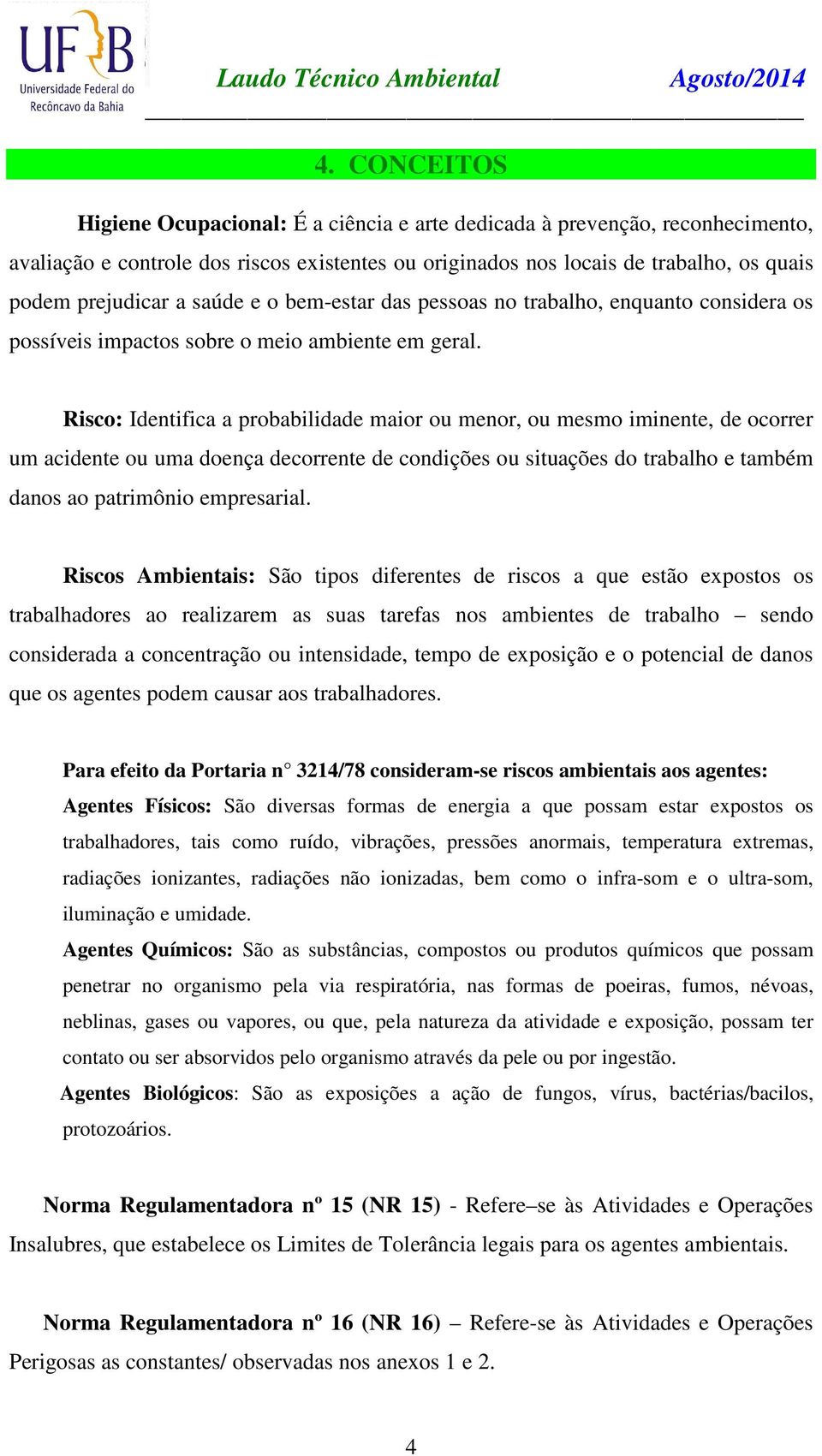 UFRB
Universidade Federal do Recôncavo da Bahia

Laudo Técnico Ambiental Agosto/2014

4. CONCEITOS

Higiene Ocupacional: É a ciência e arte dedicada à prevenção, reconhecimento, avaliação e controle dos riscos existentes ou originados nos locais de trabalho, os quais podem prejudicar a saúde e o bem-estar das pessoas no trabalho, enquanto considera os possíveis impactos sobre o meio ambiente em geral.

Risco: Identifica a probabilidade maior ou menor, ou mesmo iminente, de ocorrer um acidente ou uma doença decorrente de condições ou situações do trabalho e também danos ao patrimônio empresarial.

Riscos Ambientais: São tipos diferentes de riscos a que estão expostos os trabalhadores ao realizarem as suas tarefas nos ambientes de trabalho – sendo considerada a concentração ou intensidade, tempo de exposição e o potencial de danos que os agentes podem causar aos trabalhadores.

Para efeito da Portaria n° 3214/78 consideram-se riscos ambientais aos agentes:
Agentes Físicos: São diversas formas de energia a que possam estar expostos os trabalhadores, tais como ruído, vibrações, pressões anormais, temperatura extremas, radiações ionizantes, radiações não ionizadas, bem como o infra-som e o ultra-som, iluminação e umidade.
Agentes Químicos: São as substâncias, compostos ou produtos químicos que possam penetrar no organismo pela via respiratória, nas formas de poeiras, fumos, névoas, neblinas, gases ou vapores, ou que, pela natureza da atividade e exposição, possam ter contato ou ser absorvidos pelo organismo através da pele ou por ingestão.
Agentes Biológicos: São as exposições a ação de fungos, vírus, bactérias/bacilos, protozoários.

Norma Regulamentadora nº 15 (NR 15) - Refere–se às Atividades e Operações Insalubres, que estabelece os Limites de Tolerância legais para os agentes ambientais.

Norma Regulamentadora nº 16 (NR 16) – Refere-se às Atividades e Operações Perigosas as constantes/ observadas nos anexos 1 e 2.

4